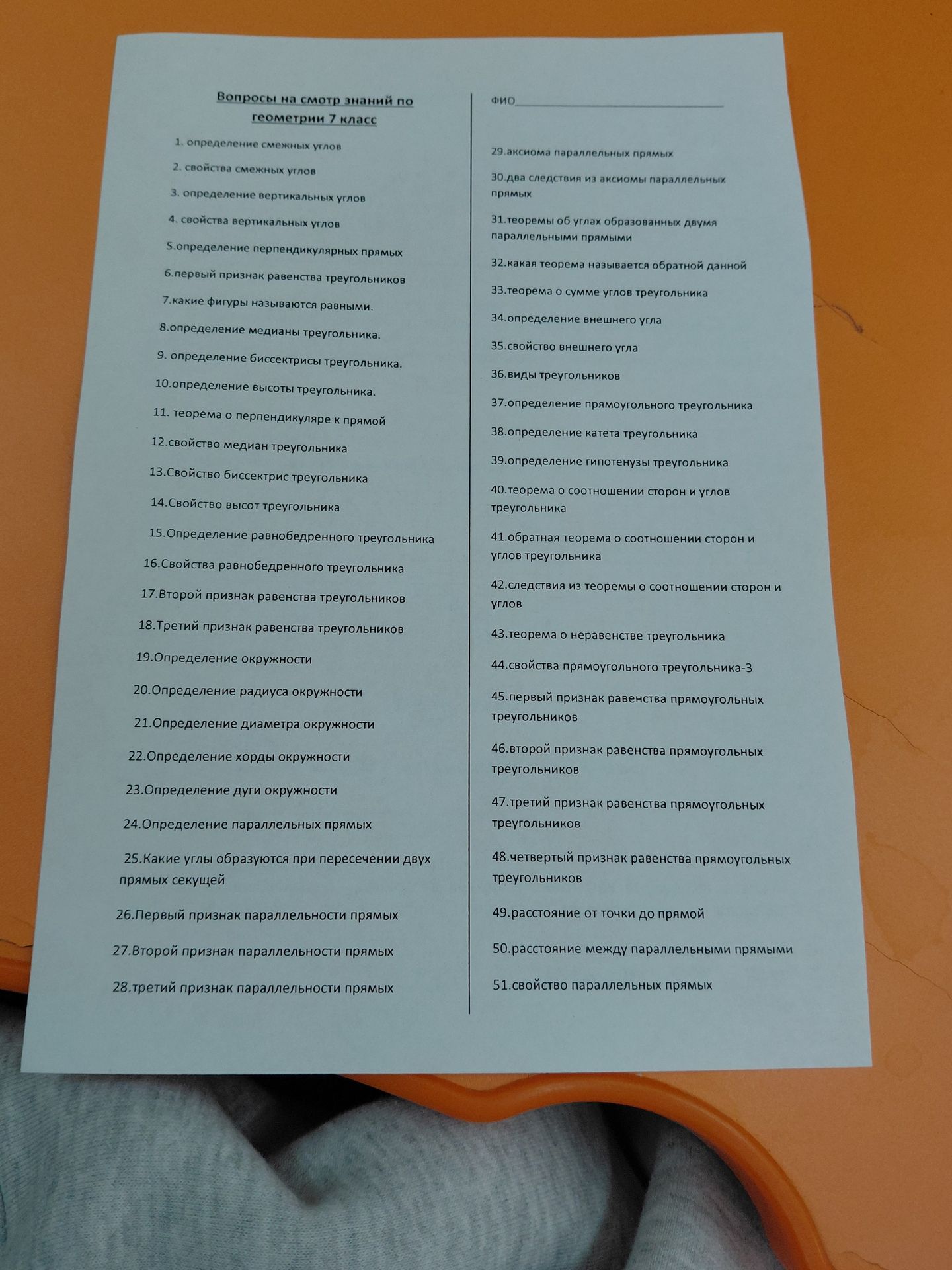 Вопросы на смотр знаний по геометрии 7 класс

1. определение смежных углов

2. свойства смежных углов

3. определение вертикальных углов

4. свойства вертикальных углов

5.определение перпендикулярных прямых

6.первый признак равенства треугольников

7.какие фигуры называются равными.

8.определение медианы треугольника.

9. определение биссектрисы треугольника.

10.определение высоты треугольника.

11. теорема о перпендикуляре к прямой

12.свойство медиан треугольника

13.Свойство биссектрис треугольника

14.Свойство высот треугольника

15.Определение равнобедренного треугольника

16.Свойства равнобедренного треугольника

17.Второй признак равенства треугольников

18.Третий признак равенства треугольников

19.Определение окружности

20.Определение радиуса окружности

21.Определение диаметра окружности

22.Определение хорды окружности

23.Определение дуги окружности

24.Определение параллельных прямых

25.Какие углы образуются при пересечении двух прямых секущей

26.Первый признак параллельности прямых

27.Второй признак параллельности прямых

28.третий признак параллельности прямых

ФИО____

29.аксиома параллельных прямых

30.два следствия из аксиомы параллельных прямых

31.теоремы об углах образованных двумя параллельными прямыми

32.какая теорема называется обратной данной

33.теорема о сумме углов треугольника

34.определение внешнего угла

35.свойство внешнего угла

36.виды треугольников

37.определение прямоугольного треугольника

38.определение катета треугольника

39.определение гипотенузы треугольника

40.теорема о соотношении сторон и углов треугольника

41.обратная теорема о соотношении сторон и углов треугольника

42.следствия из теоремы о соотношении сторон и углов

43.теорема о неравенстве треугольника

44.свойства прямоугольного треугольника-3

45.первый признак равенства прямоугольных треугольников

46.второй признак равенства прямоугольных треугольников

47.третий признак равенства прямоугольных треугольников

48.четвертый признак равенства прямоугольных треугольников

49.расстояние от точки до прямой

50.расстояние между параллельными прямыми

51.свойство параллельных прямых